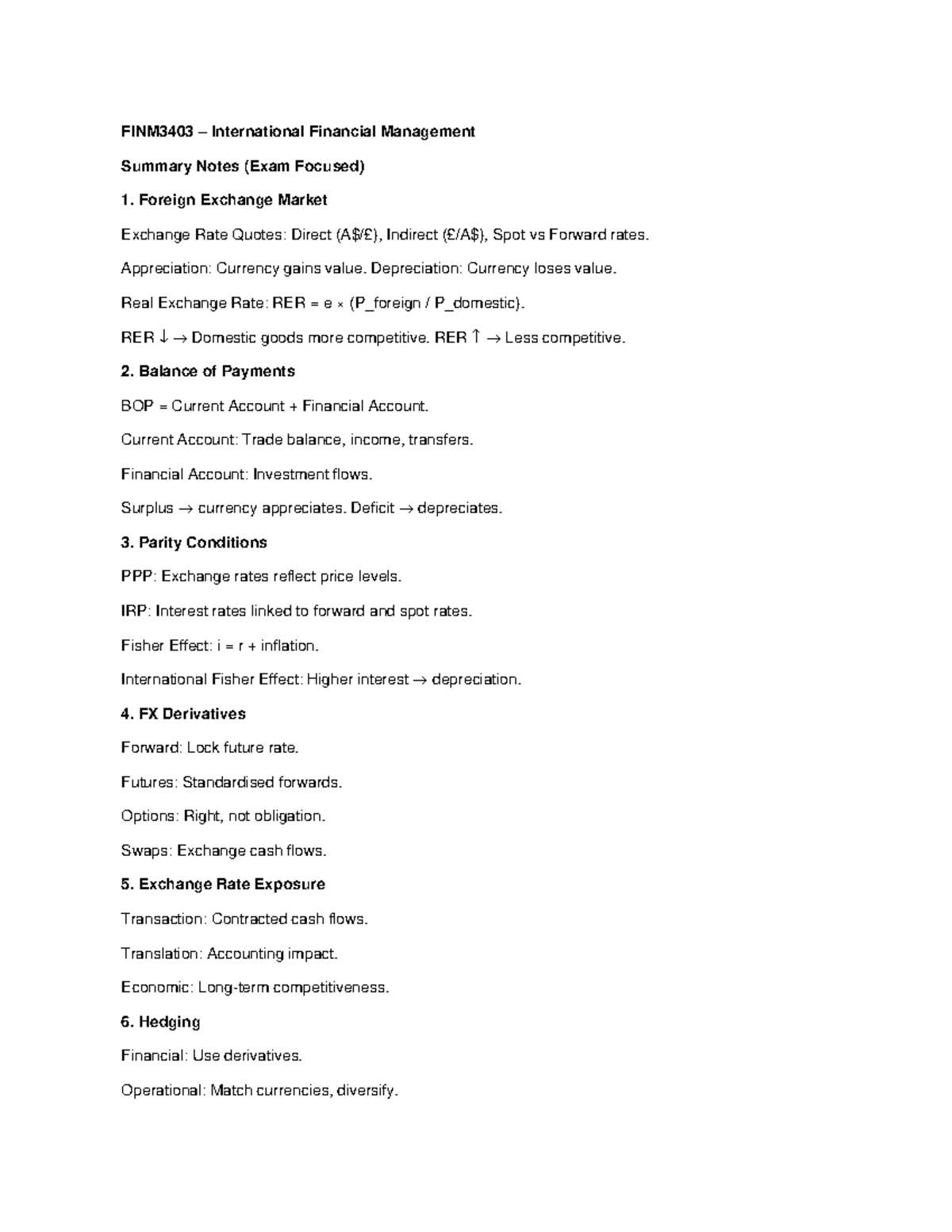 FINM3403 – International Financial Management

Summary Notes (Exam Focused)

1. Foreign Exchange Market

Exchange Rate Quotes: Direct (A$/£), Indirect (£/A$), Spot vs Forward rates.

Appreciation: Currency gains value. Depreciation: Currency loses value.

Real Exchange Rate: RER = e × (P_foreign / P_domestic).

RER ↓ → Domestic goods more competitive. RER ↑ → Less competitive.

2. Balance of Payments

BOP = Current Account + Financial Account.

Current Account: Trade balance, income, transfers.

Financial Account: Investment flows.

Surplus → currency appreciates. Deficit → depreciates.

3. Parity Conditions

PPP: Exchange rates reflect price levels.

IRP: Interest rates linked to forward and spot rates.

Fisher Effect: i = r + inflation.

International Fisher Effect: Higher interest → depreciation.

4. FX Derivatives

Forward: Lock future rate.

Futures: Standardised forwards.

Options: Right, not obligation.

Swaps: Exchange cash flows.

5. Exchange Rate Exposure

Transaction: Contracted cash flows.

Translation: Accounting impact.

Economic: Long-term competitiveness.

6. Hedging

Financial: Use derivatives.

Operational: Match currencies, diversify.